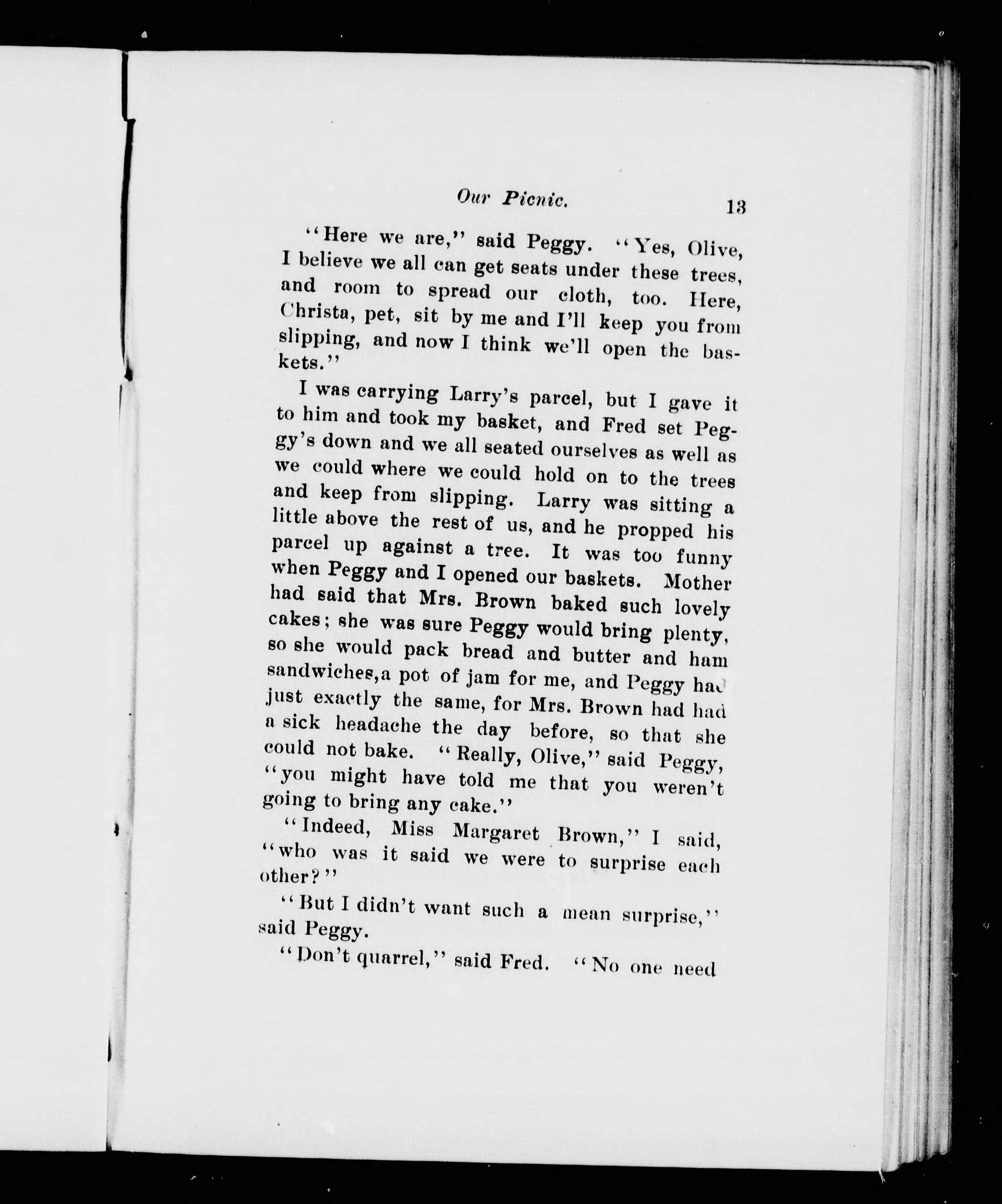 Our Picnic. 13

"Here we are," said Peggy. "Yes, Olive, I believe we all can get seats under these trees, and room to spread our cloth, too. Here, Christa, pet, sit by me and I'll keep you from slipping, and now I think we'll open the baskets."

I was carrying Larry's parcel, but I gave it to him and took my basket, and Fred set Peggy's down and we all seated ourselves as well as we could where we could hold on to the trees and keep from slipping. Larry was sitting a little above the rest of us, and he propped his parcel up against a tree. It was too funny when Peggy and I opened our baskets. Mother had said that Mrs. Brown baked such lovely cakes; she was sure Peggy would bring plenty, so she would pack bread and butter and ham sandwiches,a pot of jam for me, and Peggy had just exactly the same, for Mrs. Brown had had a sick headache the day before, so that she could not bake. "Really, Olive," said Peggy, "you might have told me that you weren't going to bring any cake."

"Indeed, Miss Margaret Brown," I said, "who was it said we were to surprise each other?"

"But I didn't want such a mean surprise," said Peggy.

"Don't quarrel," said Fred. "No one need